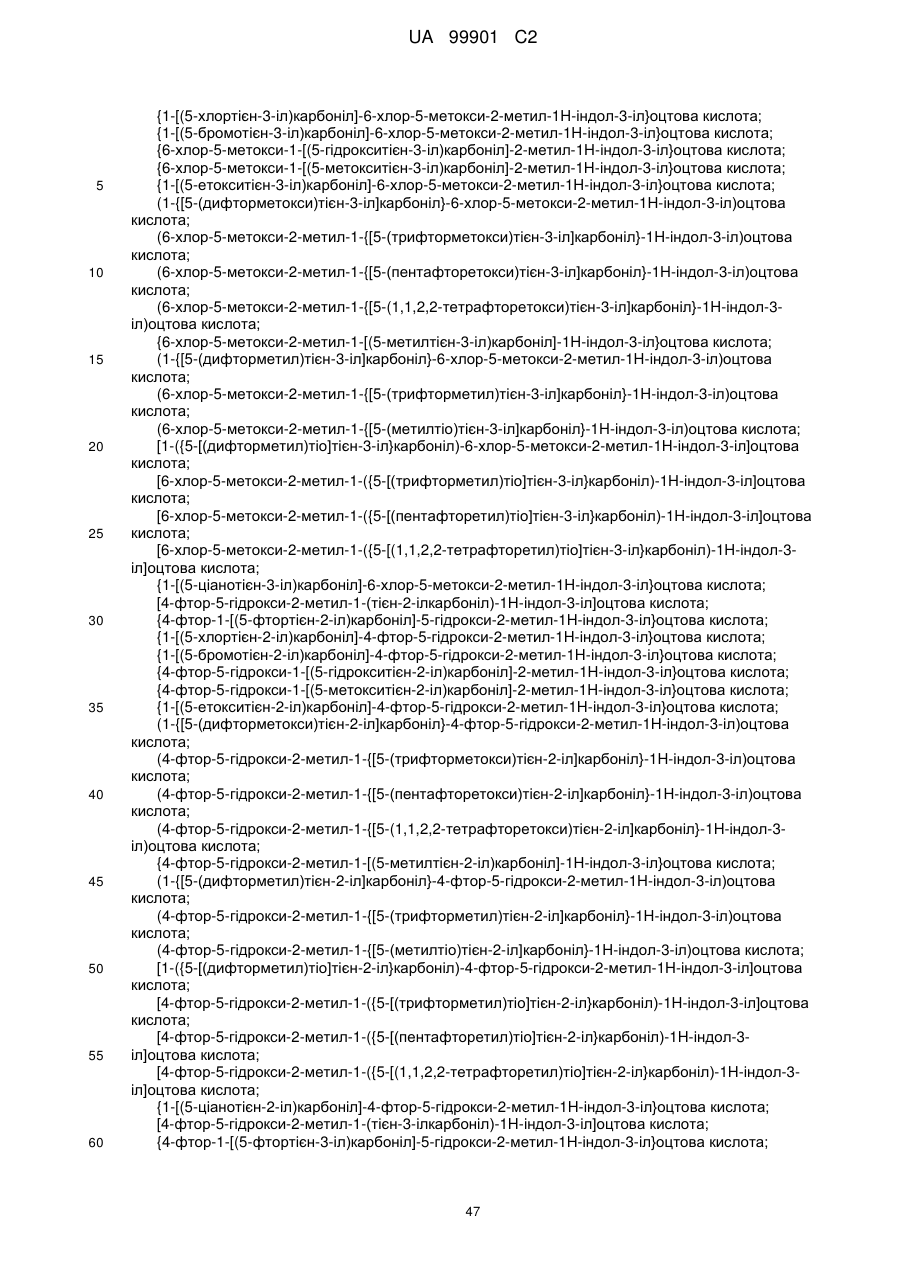 UA 99901 C2

{1-[(5-хлортієн-3-іл)карбоніл]-6-хлор-5-метокси-2-метил-1Н-індол-3-іл}оцтова кислота;
{1-[(5-бромотієн-3-іл)карбоніл]-6-хлор-5-метокси-2-метил-1Н-індол-3-іл}оцтова кислота;
{6-хлор-5-метокси-1-[(5-гідрокситієн-3-іл)карбоніл]-2-метил-1Н-індол-3-іл}оцтова кислота;
{6-хлор-5-метокси-1-[(5-метокситієн-3-іл)карбоніл]-2-метил-1Н-індол-3-іл}оцтова кислота;
5 {1-[(5-етокситієн-3-іл)карбоніл]-6-хлор-5-метокси-2-метил-1Н-індол-3-іл}оцтова кислота;
(1-{[5-(дифторметокси)тієн-3-іл]карбоніл}-6-хлор-5-метокси-2-метил-1Н-індол-3-іл)оцтова кислота;
(6-хлор-5-метокси-2-метил-1-{[5-(трифторметокси)тієн-3-іл]карбоніл}-1Н-індол-3-іл)оцтова кислота;
10 (6-хлор-5-метокси-2-метил-1-{[5-(пентафторетокси)тієн-3-іл]карбоніл}-1Н-індол-3-іл)оцтова кислота;
(6-хлор-5-метокси-2-метил-1-{[5-(1,1,2,2-тетрафторетокси)тієн-3-іл]карбоніл}-1Н-індол-3-іл)оцтова кислота;
{6-хлор-5-метокси-2-метил-1-[(5-метилтієн-3-іл)карбоніл]-1Н-індол-3-іл}оцтова кислота;
15 (1-{[5-(дифторметил)тієн-3-іл]карбоніл}-6-хлор-5-метокси-2-метил-1Н-індол-3-іл)оцтова кислота;
(6-хлор-5-метокси-2-метил-1-{[5-(трифторметил)тієн-3-іл]карбоніл}-1Н-індол-3-іл)оцтова кислота;
(6-хлор-5-метокси-2-метил-1-{[5-(метилтіо)тієн-3-іл]карбоніл}-1Н-індол-3-іл)оцтова кислота;
20 [1-({5-[(дифторметил)тіо]тієн-3-іл}карбоніл)-6-хлор-5-метокси-2-метил-1Н-індол-3-іл]оцтова кислота;
[6-хлор-5-метокси-2-метил-1-({5-[(трифторметил)тіо]тієн-3-іл}карбоніл)-1Н-індол-3-іл]оцтова кислота;
[6-хлор-5-метокси-2-метил-1-({5-[(пентафторетил)тіо]тієн-3-іл}карбоніл)-1Н-індол-3-іл]оцтова
25 кислота;
[6-хлор-5-метокси-2-метил-1-({5-[(1,1,2,2-тетрафторетил)тіо]тієн-3-іл}карбоніл)-1Н-індол-3-іл]оцтова кислота;
{1-[(5-ціанотієн-3-іл)карбоніл]-6-хлор-5-метокси-2-метил-1Н-індол-3-іл}оцтова кислота;
[4-фтор-5-гідрокси-2-метил-1-(тієн-2-ілкарбоніл)-1Н-індол-3-іл]оцтова кислота;
30 {4-фтор-1-[(5-фтортієн-2-іл)карбоніл]-5-гідрокси-2-метил-1Н-індол-3-іл}оцтова кислота;
{1-[(5-хлортієн-2-іл)карбоніл]-4-фтор-5-гідрокси-2-метил-1Н-індол-3-іл}оцтова кислота;
{1-[(5-бромотієн-2-іл)карбоніл]-4-фтор-5-гідрокси-2-метил-1Н-індол-3-іл}оцтова кислота;
{4-фтор-5-гідрокси-1-[(5-гідрокситієн-2-іл)карбоніл]-2-метил-1Н-індол-3-іл}оцтова кислота;
{4-фтор-5-гідрокси-1-[(5-метокситієн-2-іл)карбоніл]-2-метил-1Н-індол-3-іл}оцтова кислота;
35 {1-[(5-етокситієн-2-іл)карбоніл]-4-фтор-5-гідрокси-2-метил-1Н-індол-3-іл}оцтова кислота;
(1-{[5-(дифторметокси)тієн-2-іл]карбоніл}-4-фтор-5-гідрокси-2-метил-1Н-індол-3-іл)оцтова кислота;
(4-фтор-5-гідрокси-2-метил-1-{[5-(трифторметокси)тієн-2-іл]карбоніл}-1Н-індол-3-іл)оцтова кислота;
40 (4-фтор-5-гідрокси-2-метил-1-{[5-(пентафторетокси)тієн-2-іл]карбоніл}-1Н-індол-3-іл)оцтова кислота;
(4-фтор-5-гідрокси-2-метил-1-{[5-(1,1,2,2-тетрафторетокси)тієн-2-іл]карбоніл}-1Н-індол-3-іл)оцтова кислота;
{4-фтор-5-гідрокси-2-метил-1-[(5-метилтієн-2-іл)карбоніл]-1Н-індол-3-іл}оцтова кислота;
45 (1-{[5-(дифторметил)тієн-2-іл]карбоніл}-4-фтор-5-гідрокси-2-метил-1Н-індол-3-іл)оцтова кислота;
(4-фтор-5-гідрокси-2-метил-1-{[5-(трифторметил)тієн-2-іл]карбоніл}-1Н-індол-3-іл)оцтова кислота;
(4-фтор-5-гідрокси-2-метил-1-{[5-(метилтіо)тієн-2-іл]карбоніл}-1Н-індол-3-іл)оцтова кислота;
50 [1-({5-[(дифторметил)тіо]тієн-2-іл}карбоніл)-4-фтор-5-гідрокси-2-метил-1Н-індол-3-іл]оцтова кислота;
[4-фтор-5-гідрокси-2-метил-1-({5-[(трифторметил)тіо]тієн-2-іл}карбоніл)-1Н-індол-3-іл]оцтова кислота;
[4-фтор-5-гідрокси-2-метил-1-({5-[(пентафторетил)тіо]тієн-2-іл}карбоніл)-1Н-індол-3-
55 іл]оцтова кислота;
[4-фтор-5-гідрокси-2-метил-1-({5-[(1,1,2,2-тетрафторетил)тіо]тієн-2-іл}карбоніл)-1Н-індол-3-іл]оцтова кислота;
{1-[(5-ціанотієн-2-іл)карбоніл]-4-фтор-5-гідрокси-2-метил-1Н-індол-3-іл}оцтова кислота;
[4-фтор-5-гідрокси-2-метил-1-(тієн-3-ілкарбоніл)-1Н-індол-3-іл]оцтова кислота;
60 {4-фтор-1-[(5-фтортієн-3-іл)карбоніл]-5-гідрокси-2-метил-1Н-індол-3-іл}оцтова кислота;

47